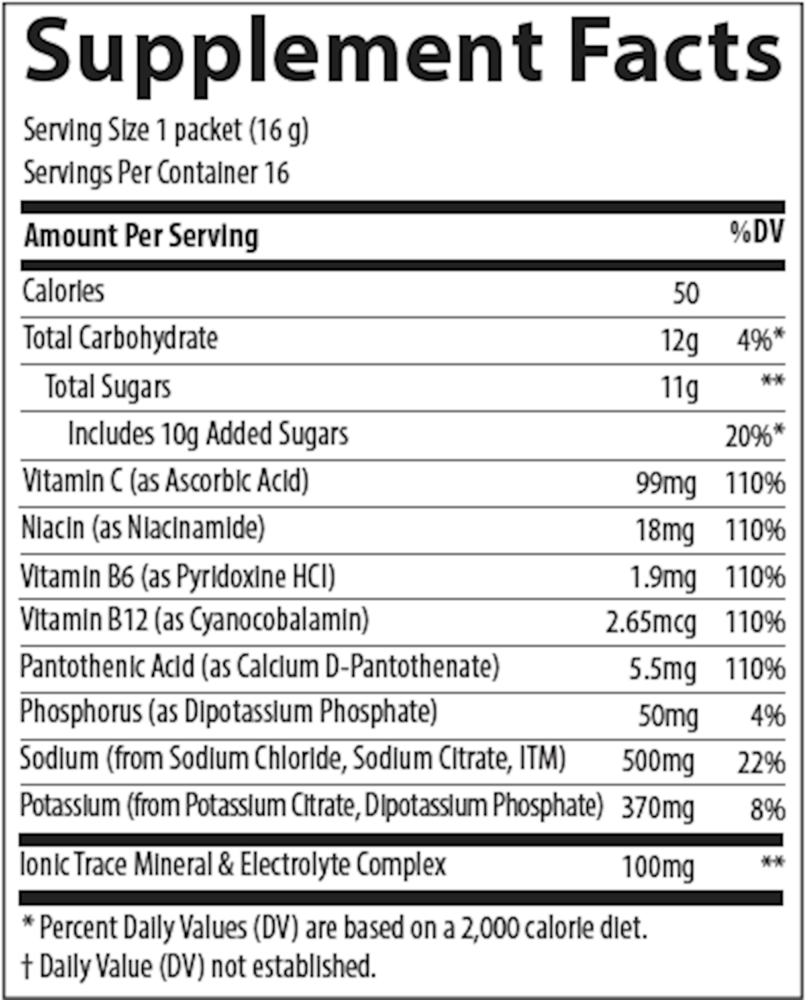 Supplement Facts

Serving Size 1 packet (16 g)
Servings Per Container 16

| Amount Per Serving | | %DV |
|---|---|---|
| Calories | 50 | |
| Total Carbohydrate | 12g | 4%* |
| Total Sugars | 11g | ** |
| Includes 10g Added Sugars | | 20%* |
| Vitamin C (as Ascorbic Acid) | 99mg | 110% |
| Niacin (as Niacinamide) | 18mg | 110% |
| Vitamin B6 (as Pyridoxine HCl) | 1.9mg | 110% |
| Vitamin B12 (as Cyanocobalamin) | 2.65mcg | 110% |
| Pantothenic Acid (as Calcium D-Pantothenate) | 5.5mg | 110% |
| Phosphorus (as Dipotassium Phosphate) | 50mg | 4% |
| Sodium (from Sodium Chloride, Sodium Citrate, ITM) | 500mg | 22% |
| Potassium (from Potassium Citrate, Dipotassium Phosphate) | 370mg | 8% |
| Ionic Trace Mineral & Electrolyte Complex | 100mg | ** |

* Percent Daily Values (DV) are based on a 2,000 calorie diet.
† Daily Value (DV) not established.